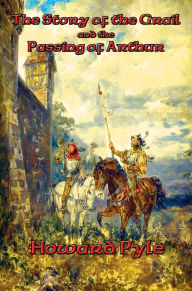 The Story of the Grail
and the
Passing of Arthur

Howard Pyle